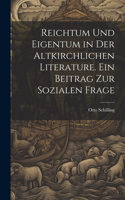 Reichtum Und Eigentum in Der Altkirchlichen Literature. Ein Beitrag Zur Sozialen Frage

Otto Schilling